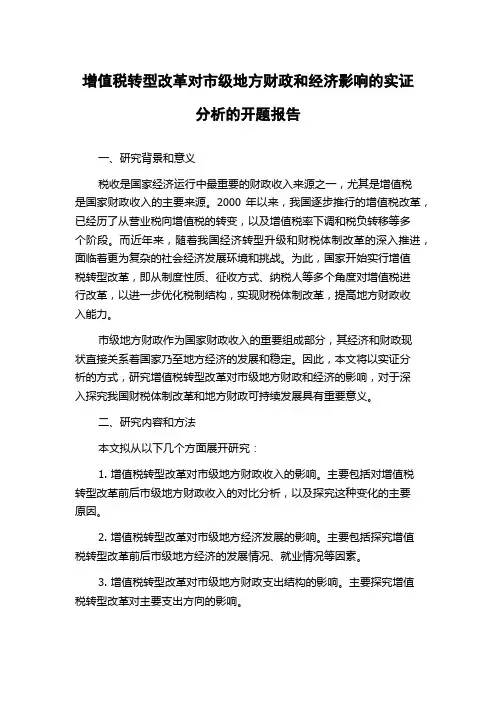 增值税转型改革对市级地方财政和经济影响的实证分析的开题报告

一、研究背景和意义

税收是国家经济运行中最重要的财政收入来源之一，尤其是增值税是国家财政收入的主要来源。2000 年以来，我国逐步推行的增值税改革，已经历了从营业税向增值税的转变，以及增值税率下调和税负转移等多个阶段。而近年来，随着我国经济转型升级和财税体制改革的深入推进，面临着更为复杂的社会经济发展环境和挑战。为此，国家开始实行增值税转型改革，即从制度性质、征收方式、纳税人等多个角度对增值税进行改革，以进一步优化税制结构，实现财税体制改革，提高地方财政收入能力。

市级地方财政作为国家财政收入的重要组成部分，其经济和财政现状直接关系着国家乃至地方经济的发展和稳定。因此，本文将以实证分析的方式，研究增值税转型改革对市级地方财政和经济的影响，对于深入探究我国财税体制改革和地方财政可持续发展具有重要意义。

二、研究内容和方法

本文拟从以下几个方面展开研究：

1. 增值税转型改革对市级地方财政收入的影响。主要包括对增值税转型改革前后市级地方财政收入的对比分析，以及探究这种变化的主要原因。

2. 增值税转型改革对市级地方经济发展的影响。主要包括探究增值税转型改革前后市级地方经济的发展情况、就业情况等因素。

3. 增值税转型改革对市级地方财政支出结构的影响。主要探究增值税转型改革对主要支出方向的影响。